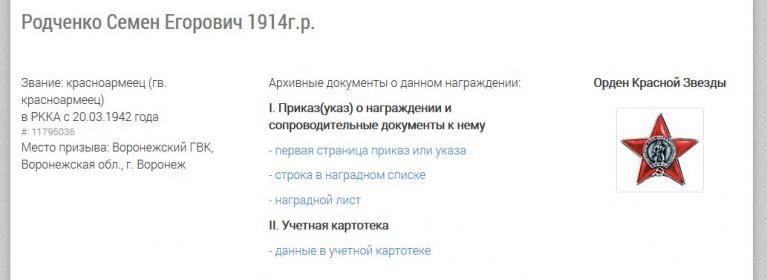 Родченко Семен Егорович 1914г.р.

Звание: красноармеец (гв. красноармеец)
в РККА с 20.03.1942 года
#: 11795036
Место призыва: Воронежский ГВК, Воронежская обл., г. Воронеж

Архивные документы о данном награждении:

I. Приказ(указ) о награждении и сопроводительные документы к нему

- первая страница приказ или указа

- строка в наградном списке

- наградной лист

II. Учетная картотека

- данные в учетной картотеке

Орден Красной Звезды